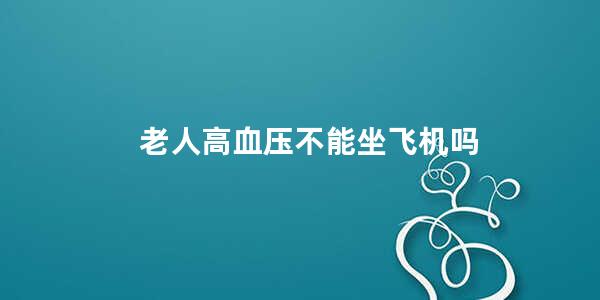 老人高血压不能坐飞机吗